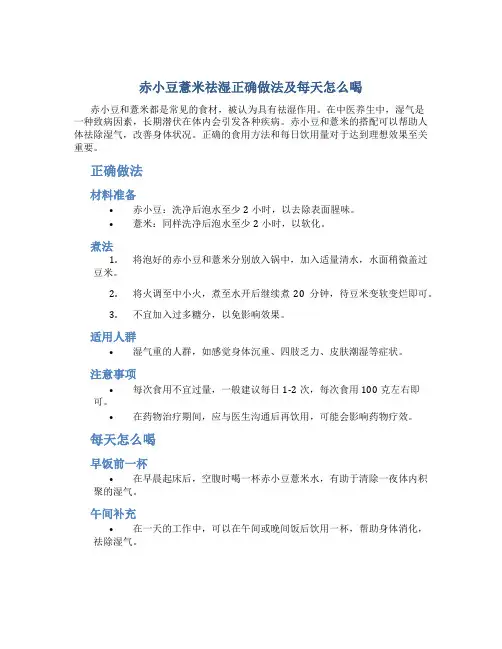 赤小豆薏米祛湿正确做法及每天怎么喝

赤小豆和薏米都是常见的食材，被认为具有祛湿作用。在中医养生中，湿气是一种致病因素，长期潜伏在体内会引发各种疾病。赤小豆和薏米的搭配可以帮助人体祛除湿气，改善身体状况。正确的食用方法和每日饮用量对于达到理想效果至关重要。

正确做法

材料准备

• 赤小豆：洗净后泡水至少 2 小时，以去除表面腥味。
• 薏米：同样洗净后泡水至少 2 小时，以软化。

煮法

1. 将泡好的赤小豆和薏米分别放入锅中，加入适量清水，水面稍微盖过豆米。
2. 将火调至中小火，煮至水开后继续煮 20 分钟，待豆米变软变烂即可。
3. 不宜加入过多糖分，以免影响效果。

适用人群

• 湿气重的人群，如感觉身体沉重、四肢乏力、皮肤潮湿等症状。

注意事项

• 每次食用不宜过量，一般建议每日 1-2 次，每次食用 100 克左右即可。
• 在药物治疗期间，应与医生沟通后再饮用，可能会影响药物疗效。

每天怎么喝

早饭前一杯

• 在早晨起床后，空腹时喝一杯赤小豆薏米水，有助于清除一夜体内积聚的湿气。

午间补充

• 在一天的工作中，可以在午间或晚间饭后饮用一杯，帮助身体消化，祛除湿气。